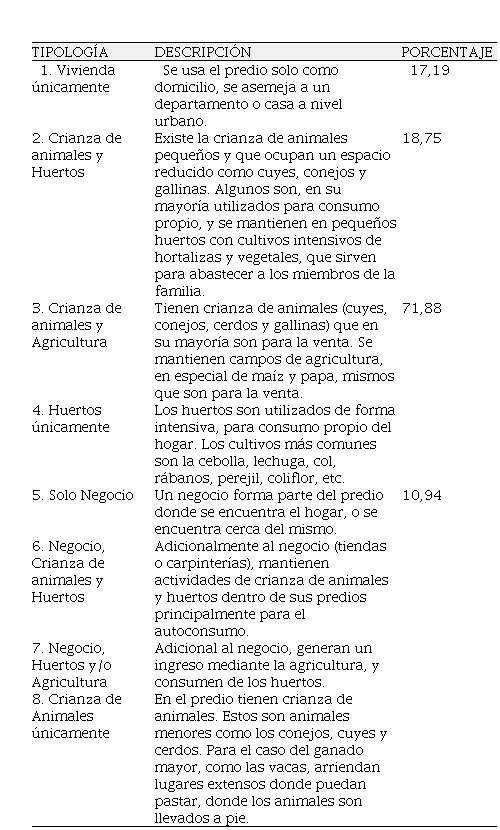 | TIPOLOGÍA | DESCRIPCIÓN | PORCENTAJE |
|---|---|---|
| 1. Vivienda únicamente | Se usa el predio solo como domicilio, se asemeja a un departamento o casa a nivel urbano. | 17,19 |
| 2. Crianza de animales y Huertos | Existe la crianza de animales pequeños y que ocupan un espacio reducido como cuyes, conejos y gallinas. Algunos son, en su mayoría utilizados para consumo propio, y se mantienen en pequeños huertos con cultivos intensivos de hortalizas y vegetales, que sirven para abastecer a los miembros de la familia. | 18,75 |
| 3. Crianza de animales y Agricultura | Tienen crianza de animales (cuyes, conejos, cerdos y gallinas) que en su mayoría son para la venta. Se mantienen campos de agricultura, en especial de maíz y papa, mismos que son para la venta. | 71,88 |
| 4. Huertos únicamente | Los huertos son utilizados de forma intensiva, para consumo propio del hogar. Los cultivos más comunes son la cebolla, lechuga, col, rábanos, perejil, coliflor, etc. | |
| 5. Solo Negocio | Un negocio forma parte del predio donde se encuentra el hogar, o se encuentra cerca del mismo. | 10,94 |
| 6. Negocio, Crianza de animales y Huertos | Adicionalmente al negocio (tiendas o carpinterías), mantienen actividades de crianza de animales y huertos dentro de sus predios principalmente para el autoconsumo. | |
| 7. Negocio, Huertos y/o Agricultura | Adicional al negocio, generan un ingreso mediante la agricultura, y consumen de los huertos. | |
| 8. Crianza de Animales únicamente | En el predio tienen crianza de animales. Estos son animales menores como los conejos, cuyes y cerdos. Para el caso del ganado mayor, como las vacas, arriendan lugares extensos donde puedan pastar, donde los animales son llevados a pie. | |